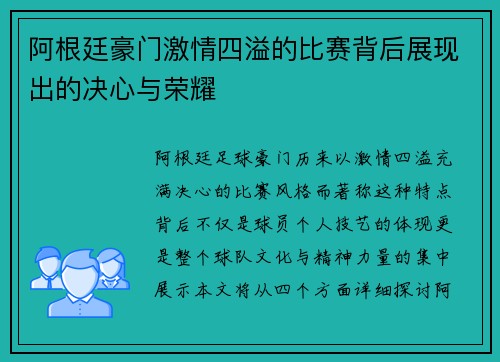 阿根廷豪门激情四溢的比赛背后展现出的决心与荣耀

阿根廷足球豪门历来以激情四溢充满决心的比赛风格而著称这种特点背后不仅是球员个人技艺的体现更是整个球队文化与精神力量的集中展示本文将从四个方面详细探讨阿